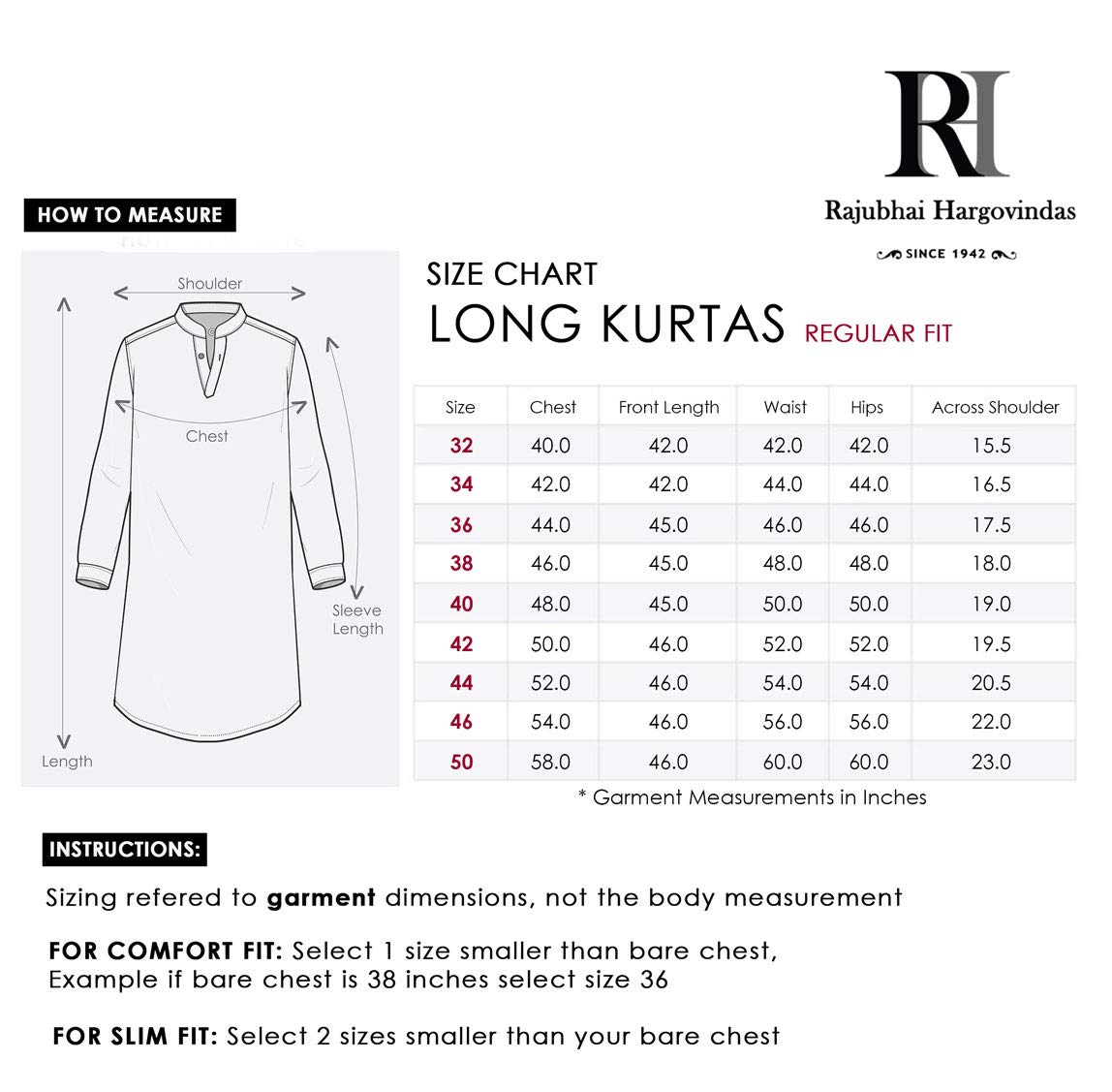 RH

Rajubhai Hargovindas

SINCE 1942

HOW TO MEASURE

Shoulder

Chest

Sleeve Length

Length

SIZE CHART

LONG KURTAS REGULAR FIT

| Size | Chest | Front Length | Waist | Hips | Across Shoulder |
|---|---|---|---|---|---|
| 32 | 40.0 | 42.0 | 42.0 | 42.0 | 15.5 |
| 34 | 42.0 | 42.0 | 44.0 | 44.0 | 16.5 |
| 36 | 44.0 | 45.0 | 46.0 | 46.0 | 17.5 |
| 38 | 46.0 | 45.0 | 48.0 | 48.0 | 18.0 |
| 40 | 48.0 | 45.0 | 50.0 | 50.0 | 19.0 |
| 42 | 50.0 | 46.0 | 52.0 | 52.0 | 19.5 |
| 44 | 52.0 | 46.0 | 54.0 | 54.0 | 20.5 |
| 46 | 54.0 | 46.0 | 56.0 | 56.0 | 22.0 |
| 50 | 58.0 | 46.0 | 60.0 | 60.0 | 23.0 |

* Garment Measurements in Inches

INSTRUCTIONS:

Sizing refered to garment dimensions, not the body measurement

FOR COMFORT FIT: Select 1 size smaller than bare chest, Example if bare chest is 38 inches select size 36

FOR SLIM FIT: Select 2 sizes smaller than your bare chest